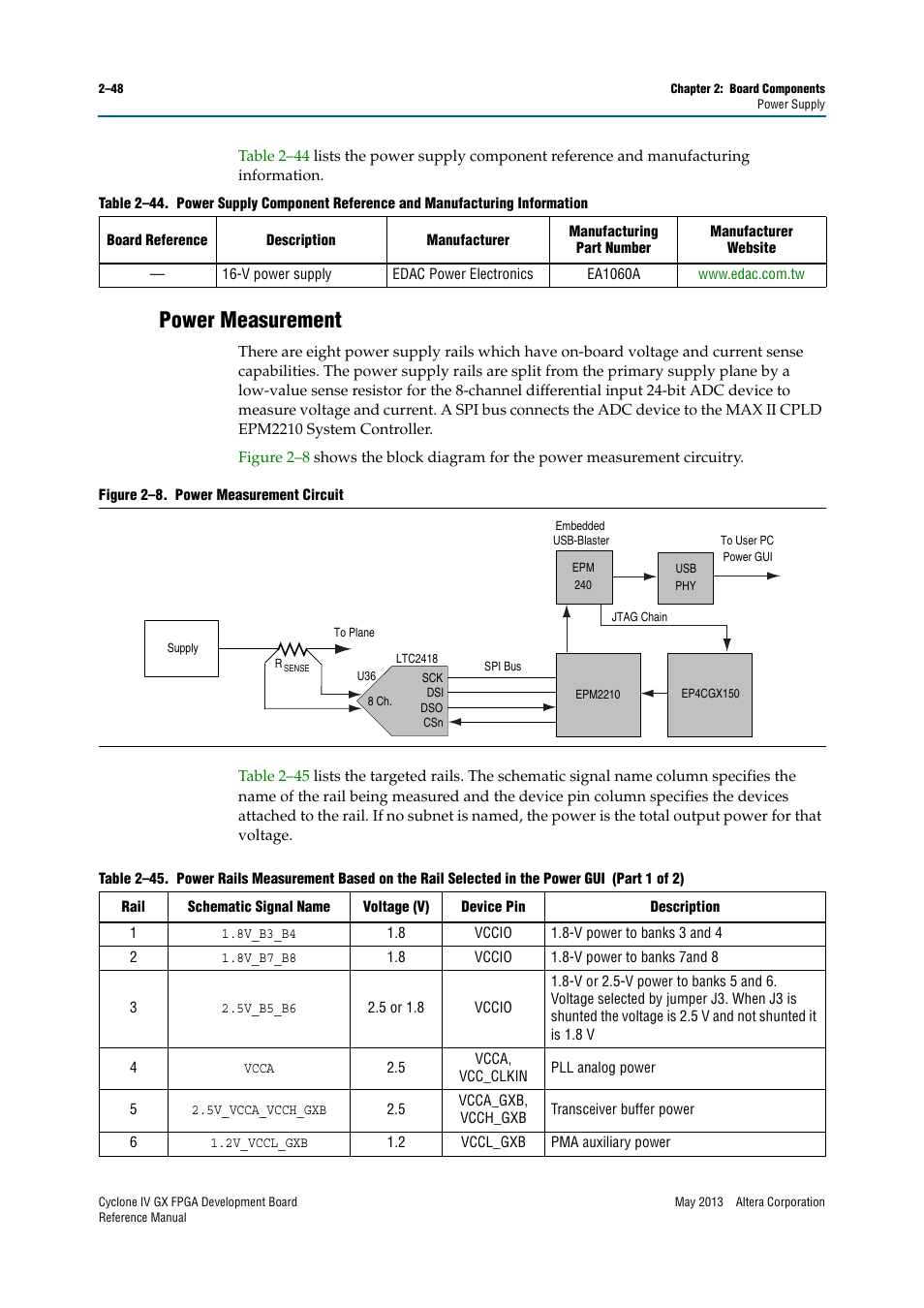 2–48

Chapter 2: Board Components
Power Supply

Table 2–44 lists the power supply component reference and manufacturing information.

Table 2–44. Power Supply Component Reference and Manufacturing Information

| Board Reference | Description | Manufacturer | Manufacturing Part Number | Manufacturer Website |
|---|---|---|---|---|
| — | 16-V power supply | EDAC Power Electronics | EA1060A | www.edac.com.tw |

Power Measurement

There are eight power supply rails which have on-board voltage and current sense capabilities. The power supply rails are split from the primary supply plane by a low-value sense resistor for the 8-channel differential input 24-bit ADC device to measure voltage and current. A SPI bus connects the ADC device to the MAX II CPLD EPM2210 System Controller.

Figure 2–8 shows the block diagram for the power measurement circuitry.

Figure 2–8. Power Measurement Circuit

Embedded USB-Blaster
To User PC Power GUI
EPM 240
USB PHY
JTAG Chain
Supply
To Plane
$R_{SENSE}$
LTC2418
U36
8 Ch.
SCK
DSI
DSO
CSn
SPI Bus
EPM2210
EP4CGX150

Table 2–45 lists the targeted rails. The schematic signal name column specifies the name of the rail being measured and the device pin column specifies the devices attached to the rail. If no subnet is named, the power is the total output power for that voltage.

Table 2–45. Power Rails Measurement Based on the Rail Selected in the Power GUI (Part 1 of 2)

| Rail | Schematic Signal Name | Voltage (V) | Device Pin | Description |
|---|---|---|---|---|
| 1 | 1.8V_B3_B4 | 1.8 | VCCIO | 1.8-V power to banks 3 and 4 |
| 2 | 1.8V_B7_B8 | 1.8 | VCCIO | 1.8-V power to banks 7and 8 |
| 3 | 2.5V_B5_B6 | 2.5 or 1.8 | VCCIO | 1.8-V or 2.5-V power to banks 5 and 6. Voltage selected by jumper J3. When J3 is shunted the voltage is 2.5 V and not shunted it is 1.8 V |
| 4 | VCCA | 2.5 | VCCA, VCC_CLKIN | PLL analog power |
| 5 | 2.5V_VCCA_VCCH_GXB | 2.5 | VCCA_GXB, VCCH_GXB | Transceiver buffer power |
| 6 | 1.2V_VCCL_GXB | 1.2 | VCCL_GXB | PMA auxiliary power |

Cyclone IV GX FPGA Development Board
Reference Manual

May 2013 Altera Corporation